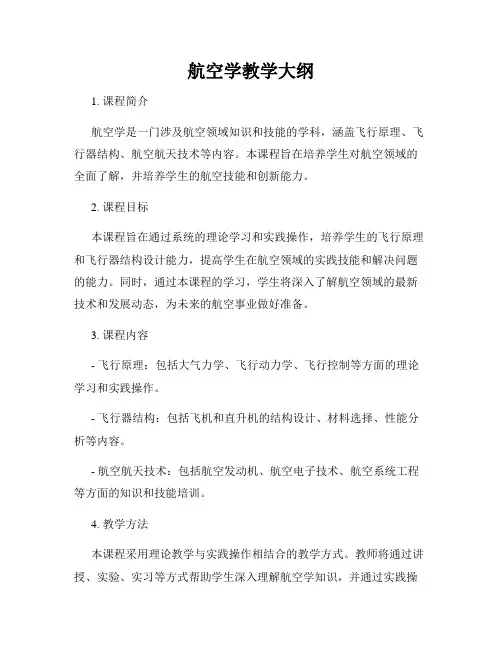 航空学教学大纲

1. 课程简介

航空学是一门涉及航空领域知识和技能的学科，涵盖飞行原理、飞行器结构、航空航天技术等内容。本课程旨在培养学生对航空领域的全面了解，并培养学生的航空技能和创新能力。

2. 课程目标

本课程旨在通过系统的理论学习和实践操作，培养学生的飞行原理和飞行器结构设计能力，提高学生在航空领域的实践技能和解决问题的能力。同时，通过本课程的学习，学生将深入了解航空领域的最新技术和发展动态，为未来的航空事业做好准备。

3. 课程内容

- 飞行原理：包括大气力学、飞行动力学、飞行控制等方面的理论学习和实践操作。

- 飞行器结构：包括飞机和直升机的结构设计、材料选择、性能分析等内容。

- 航空航天技术：包括航空发动机、航空电子技术、航空系统工程等方面的知识和技能培训。

4. 教学方法

本课程采用理论教学与实践操作相结合的教学方式。教师将通过讲授、实验、实习等方式帮助学生深入理解航空学知识，并通过实践操